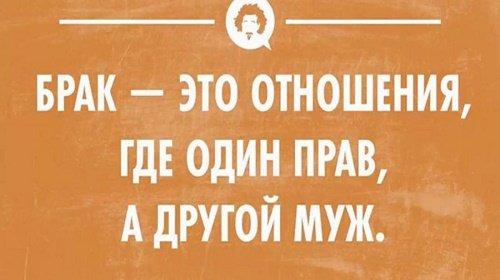 БРАК — ЭТО ОТНОШЕНИЯ, ГДЕ ОДИН ПРАВ, А ДРУГОЙ МУЖ.